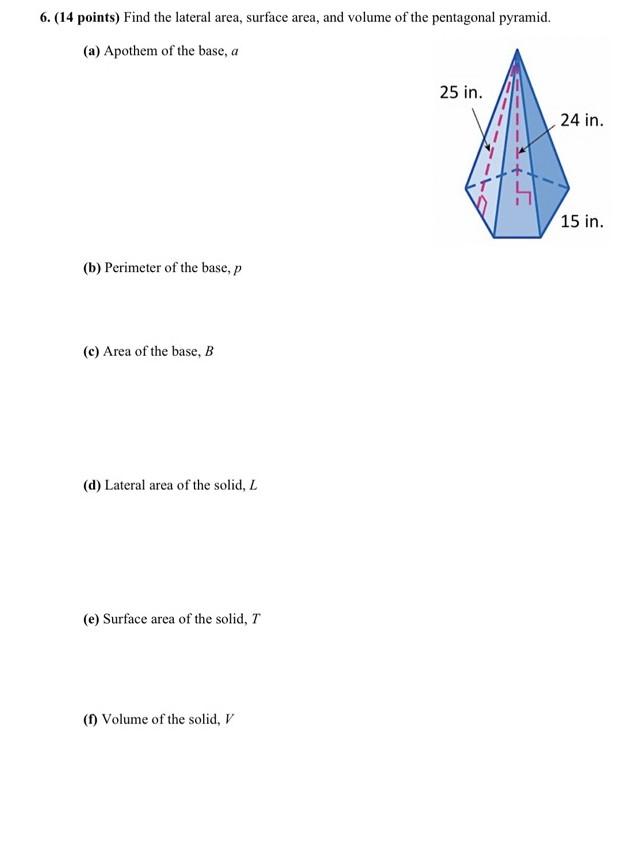 6. (14 points) Find the lateral area, surface area, and volume of the pentagonal pyramid.

(a) Apothem of the base, $a$

25 in.

24 in.

15 in.

(b) Perimeter of the base, $p$

(c) Area of the base, $B$

(d) Lateral area of the solid, $L$

(e) Surface area of the solid, $T$

(f) Volume of the solid, $V$